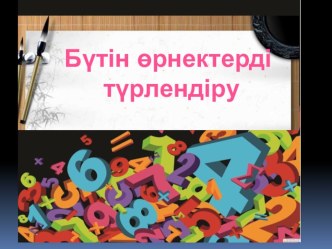 Бүтін өрнектерді түрлендіру